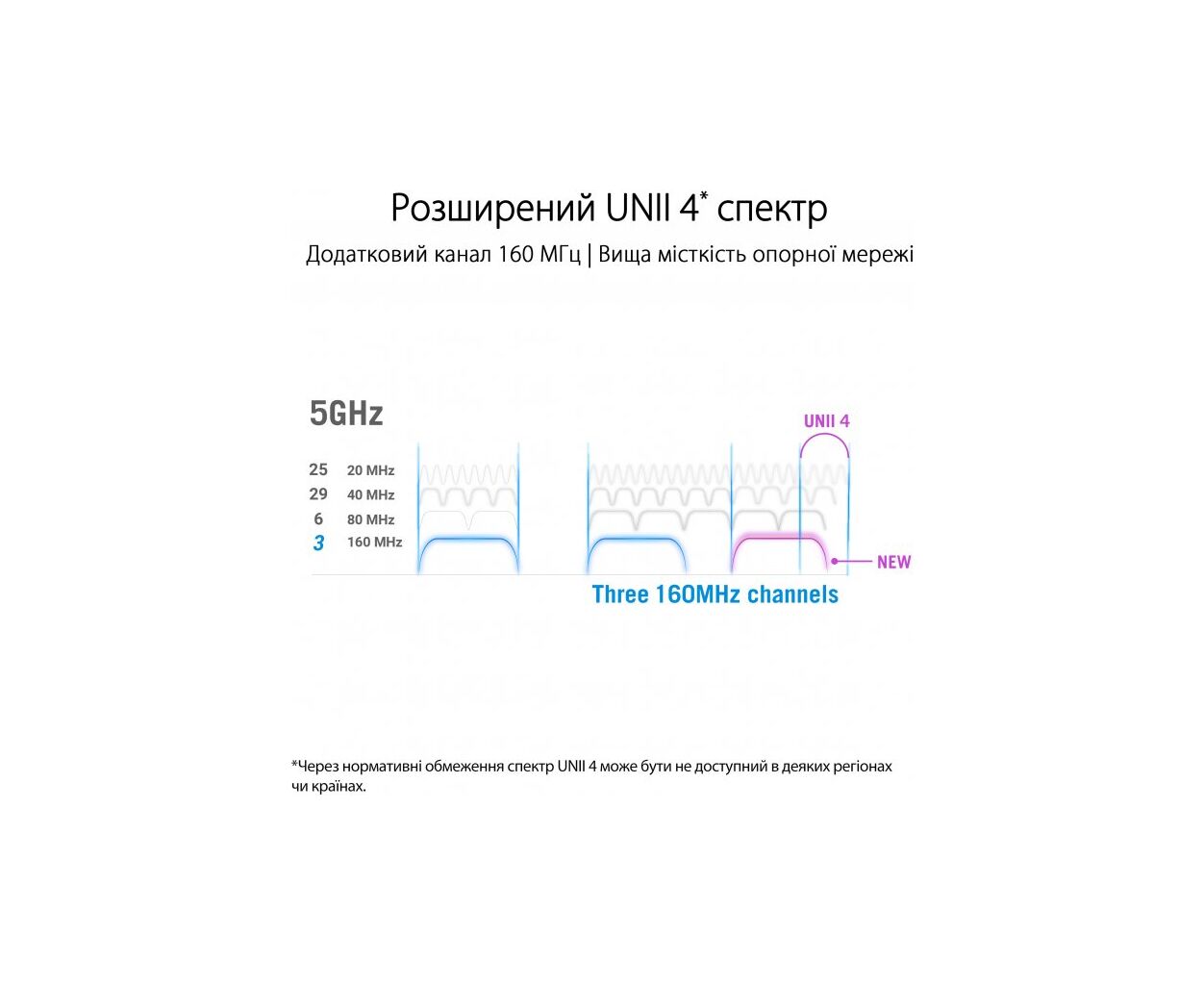 Розширений UNII 4* спектр

Додатковий канал 160 МГц | Вища місткість опорної мережі

5GHz

UNII 4

25 20 MHz
29 40 MHz
6 80 MHz
3 160 MHz

NEW

Three 160MHz channels

*Через нормативні обмеження спектр UNII 4 може бути не доступний в деяких регіонах чи країнах.